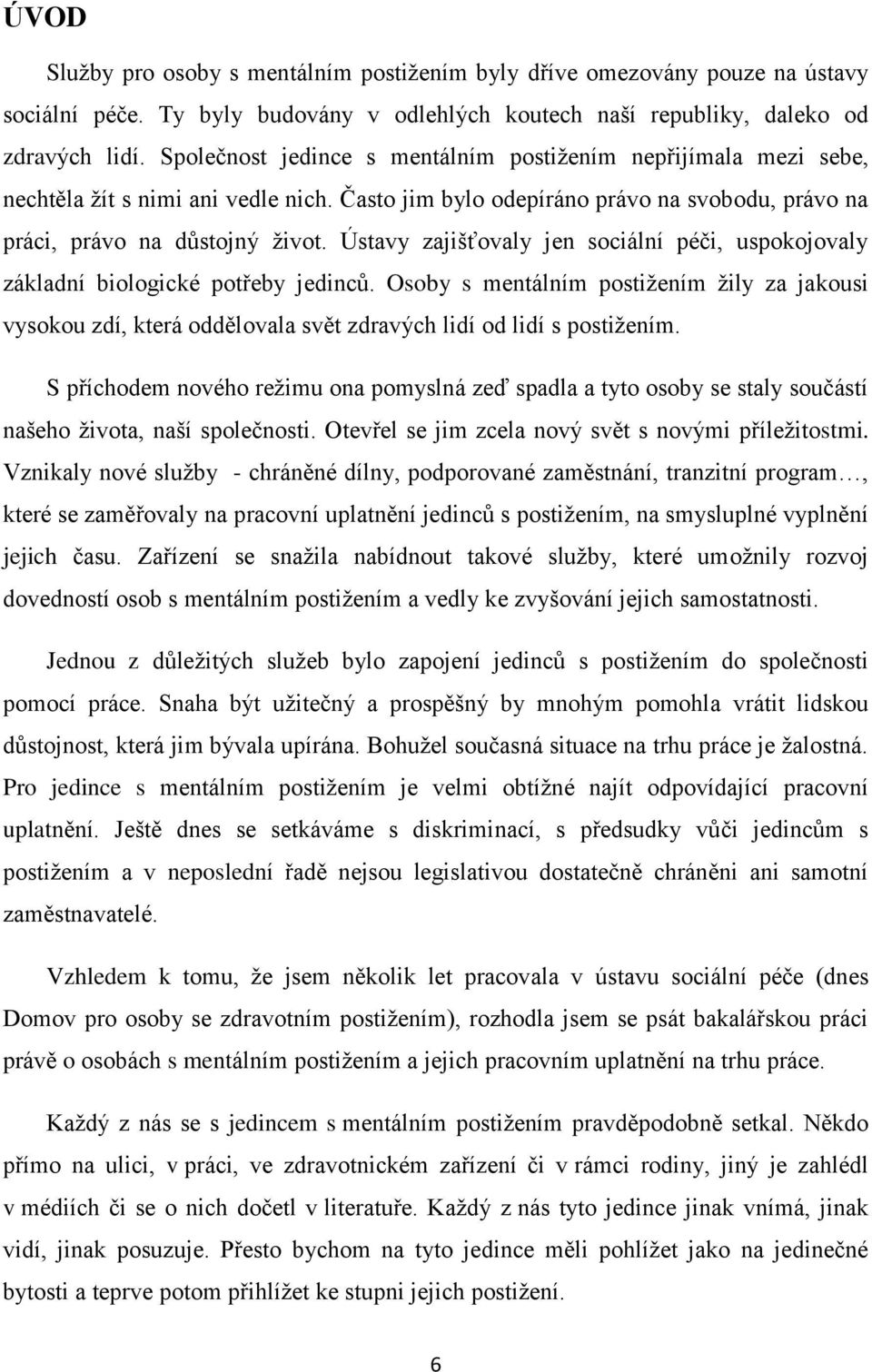 ÚVOD

Služby pro osoby s mentálním postižením byly dříve omezovány pouze na ústavy sociální péče. Ty byly budovány v odlehlých koutech naší republiky, daleko od zdravých lidí. Společnost jedince s mentálním postižením nepřijímala mezi sebe, nechtěla žít s nimi ani vedle nich. Často jim bylo odepíráno právo na svobodu, právo na práci, právo na důstojný život. Ústavy zajišťovaly jen sociální péči, uspokojovaly základní biologické potřeby jedinců. Osoby s mentálním postižením žily za jakousi vysokou zdí, která oddělovala svět zdravých lidí od lidí s postižením.

S příchodem nového režimu ona pomyslná zeď spadla a tyto osoby se staly součástí našeho života, naší společnosti. Otevřel se jim zcela nový svět s novými příležitostmi. Vznikaly nové služby - chráněné dílny, podporované zaměstnání, tranzitní program…, které se zaměřovaly na pracovní uplatnění jedinců s postižením, na smysluplné vyplnění jejich času. Zařízení se snažila nabídnout takové služby, které umožnily rozvoj dovedností osob s mentálním postižením a vedly ke zvyšování jejich samostatnosti.

Jednou z důležitých služeb bylo zapojení jedinců s postižením do společnosti pomocí práce. Snaha být užitečný a prospěšný by mnohým pomohla vrátit lidskou důstojnost, která jim bývala upírána. Bohužel současná situace na trhu práce je žalostná. Pro jedince s mentálním postižením je velmi obtížné najít odpovídající pracovní uplatnění. Ještě dnes se setkáváme s diskriminací, s předsudky vůči jedincům s postižením a v neposlední řadě nejsou legislativou dostatečně chráněni ani samotní zaměstnavatelé.

Vzhledem k tomu, že jsem několik let pracovala v ústavu sociální péče (dnes Domov pro osoby se zdravotním postižením), rozhodla jsem se psát bakalářskou práci právě o osobách s mentálním postižením a jejich pracovním uplatnění na trhu práce.

Každý z nás se s jedincem s mentálním postižením pravděpodobně setkal. Někdo přímo na ulici, v práci, ve zdravotnickém zařízení či v rámci rodiny, jiný je zahlédl v médiích či se o nich dočetl v literatuře. Každý z nás tyto jedince jinak vnímá, jinak vidí, jinak posuzuje. Přesto bychom na tyto jedince měli pohlížet jako na jedinečné bytosti a teprve potom přihlížet ke stupni jejich postižení.

6